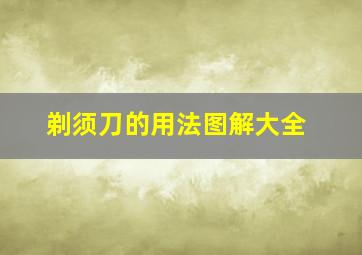 剃须刀的用法图解大全